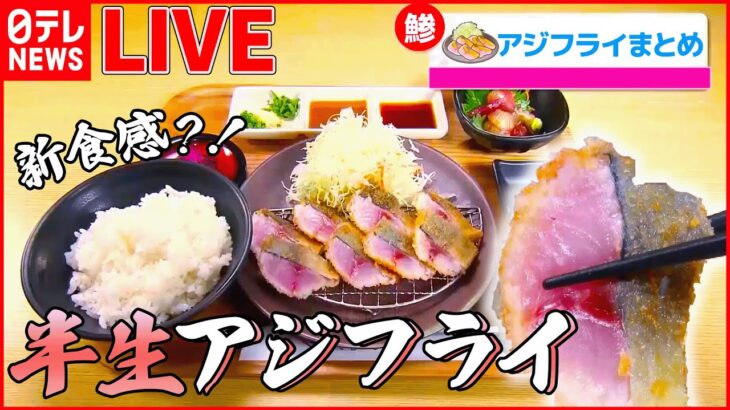 日テレ NEWS LIVE

鯵 アジフライまとめ

新食感?!

半生アジフライ